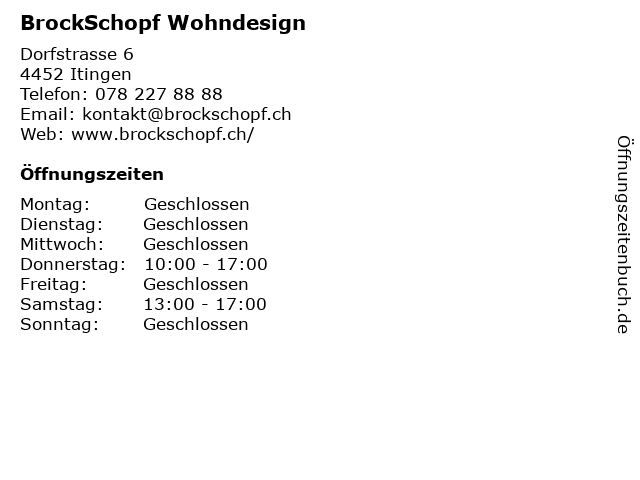 BrockSchopf Wohndesign

Dorfstrasse 6
4452 Itingen
Telefon: 078 227 88 88
Email: kontakt@brockschopf.ch
Web: www.brockschopf.ch/

Öffnungszeiten

Montag: Geschlossen
Dienstag: Geschlossen
Mittwoch: Geschlossen
Donnerstag: 10:00 - 17:00
Freitag: Geschlossen
Samstag: 13:00 - 17:00
Sonntag: Geschlossen

Öffnungszeitenbuch.de